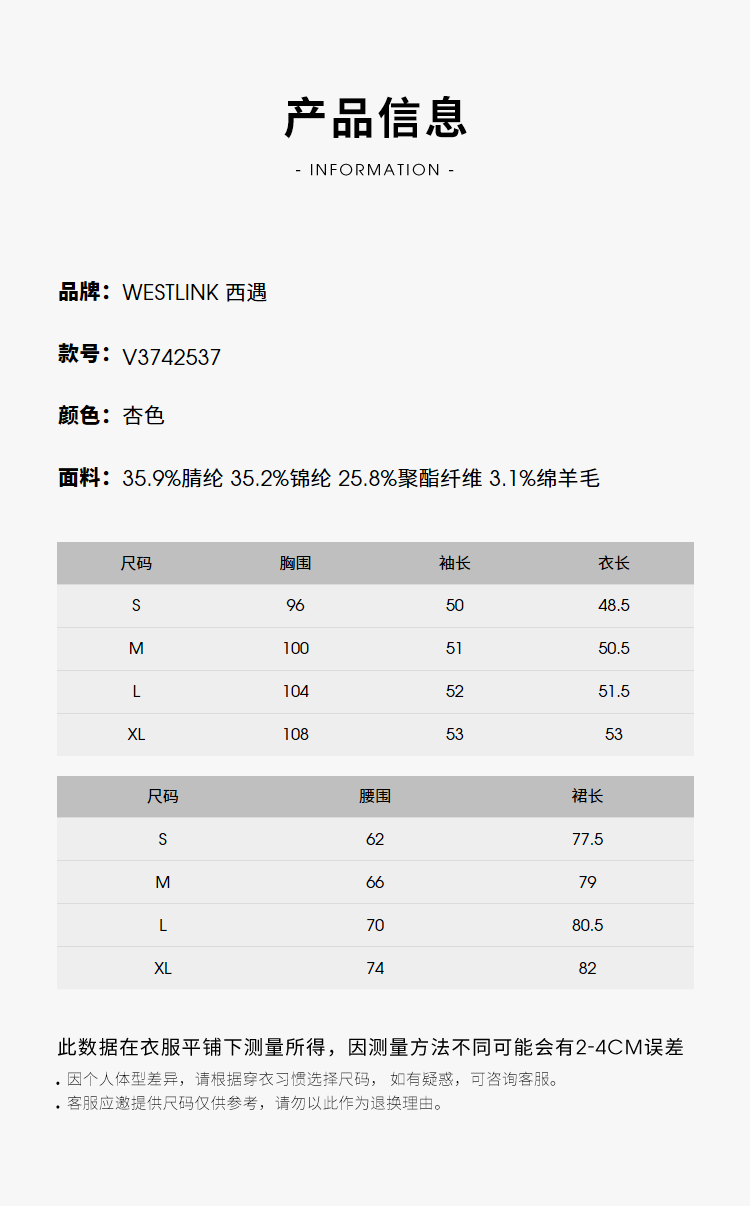 产品信息
- INFORMATION -

品牌：WESTLINK 西遇

款号：V3742537

颜色：杏色

面料：35.9%腈纶 35.2%锦纶 25.8%聚酯纤维 3.1%绵羊毛

| 尺码 | 胸围 | 袖长 | 衣长 |
|---|---|---|---|
| S | 96 | 50 | 48.5 |
| M | 100 | 51 | 50.5 |
| L | 104 | 52 | 51.5 |
| XL | 108 | 53 | 53 |

| 尺码 | 腰围 | 裙长 |
|---|---|---|
| S | 62 | 77.5 |
| M | 66 | 79 |
| L | 70 | 80.5 |
| XL | 74 | 82 |

此数据在衣服平铺下测量所得，因测量方法不同可能会有2-4CM误差

• 因个人体型差异，请根据穿衣习惯选择尺码， 如有疑惑，可咨询客服。
• 客服应邀提供尺码仅供参考，请勿以此作为退换理由。